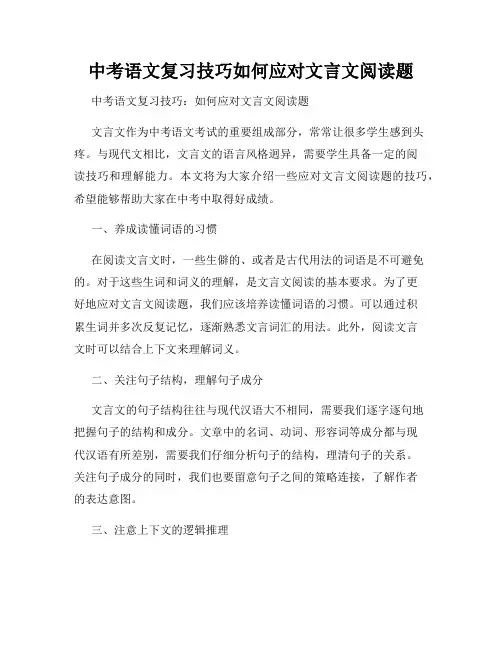 中考语文复习技巧如何应对文言文阅读题

中考语文复习技巧：如何应对文言文阅读题

文言文作为中考语文考试的重要组成部分，常常让很多学生感到头疼。与现代文相比，文言文的语言风格迥异，需要学生具备一定的阅读技巧和理解能力。本文将为大家介绍一些应对文言文阅读题的技巧，希望能够帮助大家在中考中取得好成绩。

一、养成读懂词语的习惯

在阅读文言文时，一些生僻的、或者是古代用法的词语是不可避免的。对于这些生词和词义的理解，是文言文阅读的基本要求。为了更好地应对文言文阅读题，我们应该培养读懂词语的习惯。可以通过积累生词并多次反复记忆，逐渐熟悉文言词汇的用法。此外，阅读文言文时可以结合上下文来理解词义。

二、关注句子结构，理解句子成分

文言文的句子结构往往与现代汉语大不相同，需要我们逐字逐句地把握句子的结构和成分。文章中的名词、动词、形容词等成分都与现代汉语有所差别，需要我们仔细分析句子的结构，理清句子的关系。关注句子成分的同时，我们也要留意句子之间的策略连接，了解作者的表达意图。

三、注意上下文的逻辑推理